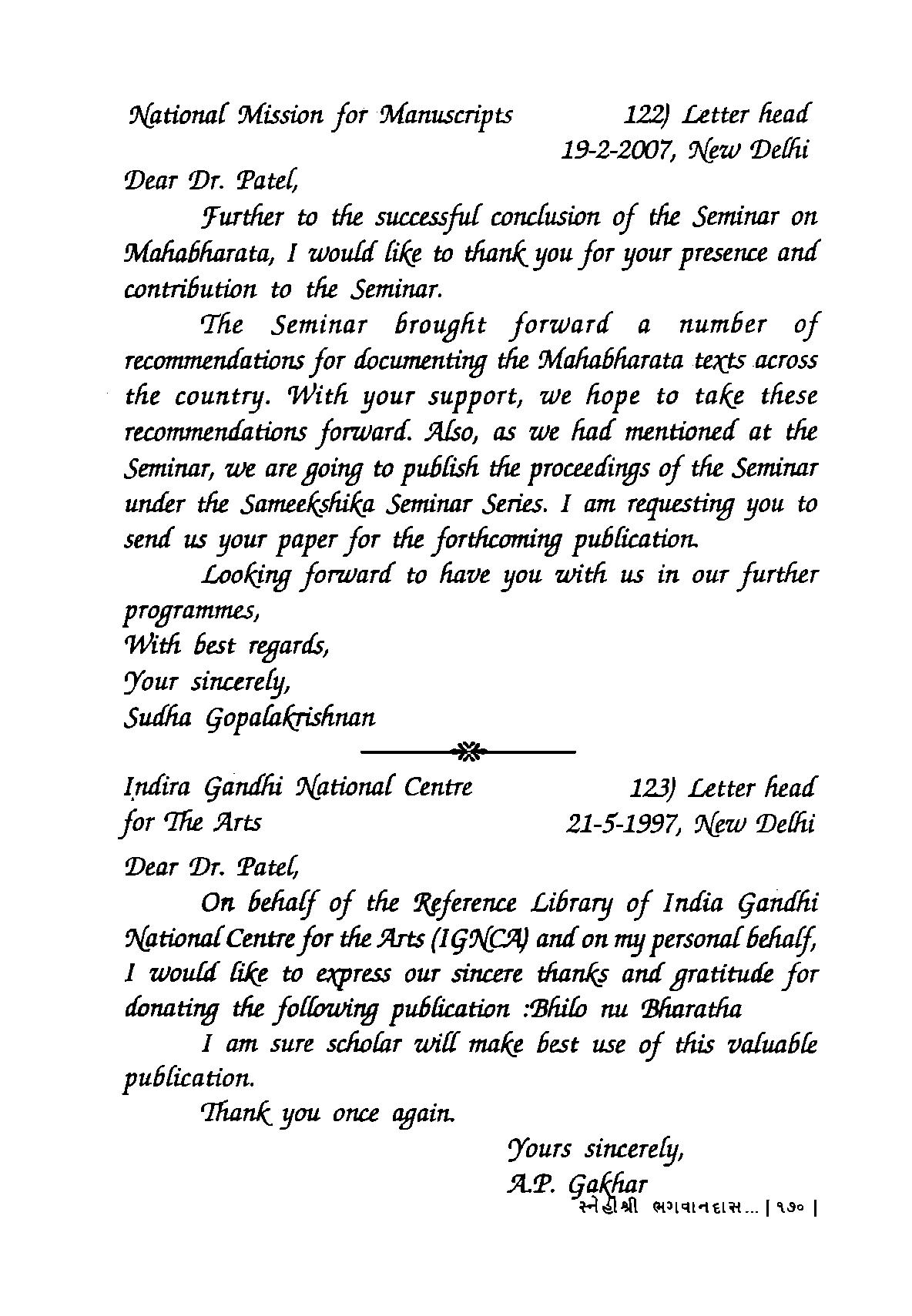 National Mission for Manuscripts 122) Letter head
19-2-2007, New Delhi

Dear Dr. Patel,

Further to the successful conclusion of the Seminar on Mahabharata, I would like to thank you for your presence and contribution to the Seminar.

The Seminar brought forward a number of recommendations for documenting the Mahabharata texts across the country. With your support, we hope to take these recommendations forward. Also, as we had mentioned at the Seminar, we are going to publish the proceedings of the Seminar under the Sameekshika Seminar Series. I am requesting you to send us your paper for the forthcoming publication.

Looking forward to have you with us in our further programmes,
With best regards,
Your sincerely,
Sudha Gopalakrishnan

Indira Gandhi National Centre for The Arts 123) Letter head
21-5-1997, New Delhi

Dear Dr. Patel,

On behalf of the Reference Library of India Gandhi National Centre for the Arts (IGNCA) and on my personal behalf, I would like to express our sincere thanks and gratitude for donating the following publication :Bhilo nu Bharatha

I am sure scholar will make best use of this valuable publication.

Thank you once again.

Yours sincerely,
A.P. Gakhar

સ્નેહીશ્રી ભગવાનદાસ... | ૧૭૦ |